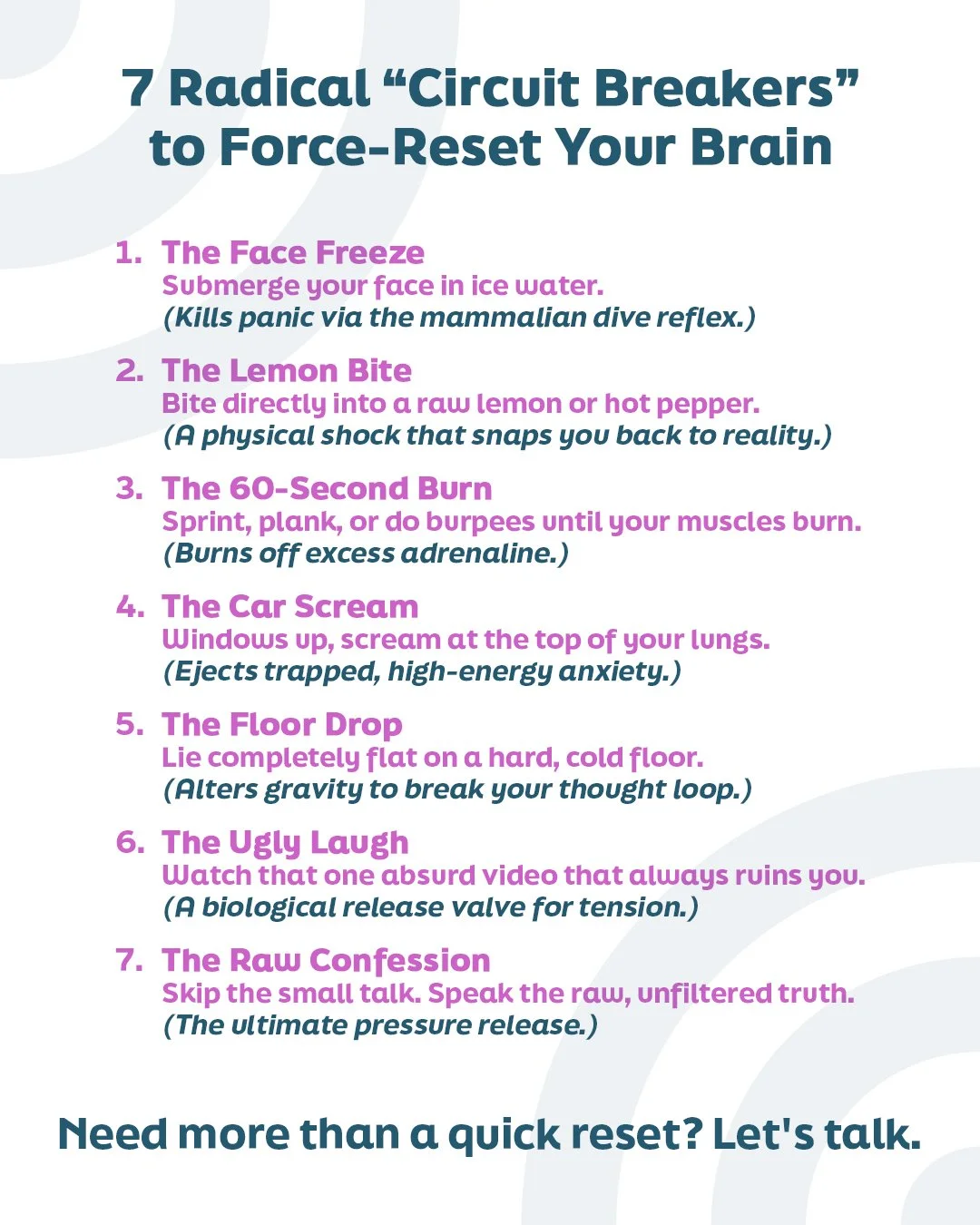 7 Radical "Circuit Breakers" to Force-Reset Your Brain

1. The Face Freeze
Submerge your face in ice water.
(Kills panic via the mammalian dive reflex.)

2. The Lemon Bite
Bite directly into a raw lemon or hot pepper.
(A physical shock that snaps you back to reality.)

3. The 60-Second Burn
Sprint, plank, or do burpees until your muscles burn.
(Burns off excess adrenaline.)

4. The Car Scream
Windows up, scream at the top of your lungs.
(Ejects trapped, high-energy anxiety.)

5. The Floor Drop
Lie completely flat on a hard, cold floor.
(Alters gravity to break your thought loop.)

6. The Ugly Laugh
Watch that one absurd video that always ruins you.
(A biological release valve for tension.)

7. The Raw Confession
Skip the small talk. Speak the raw, unfiltered truth.
(The ultimate pressure release.)

Need more than a quick reset? Let's talk.